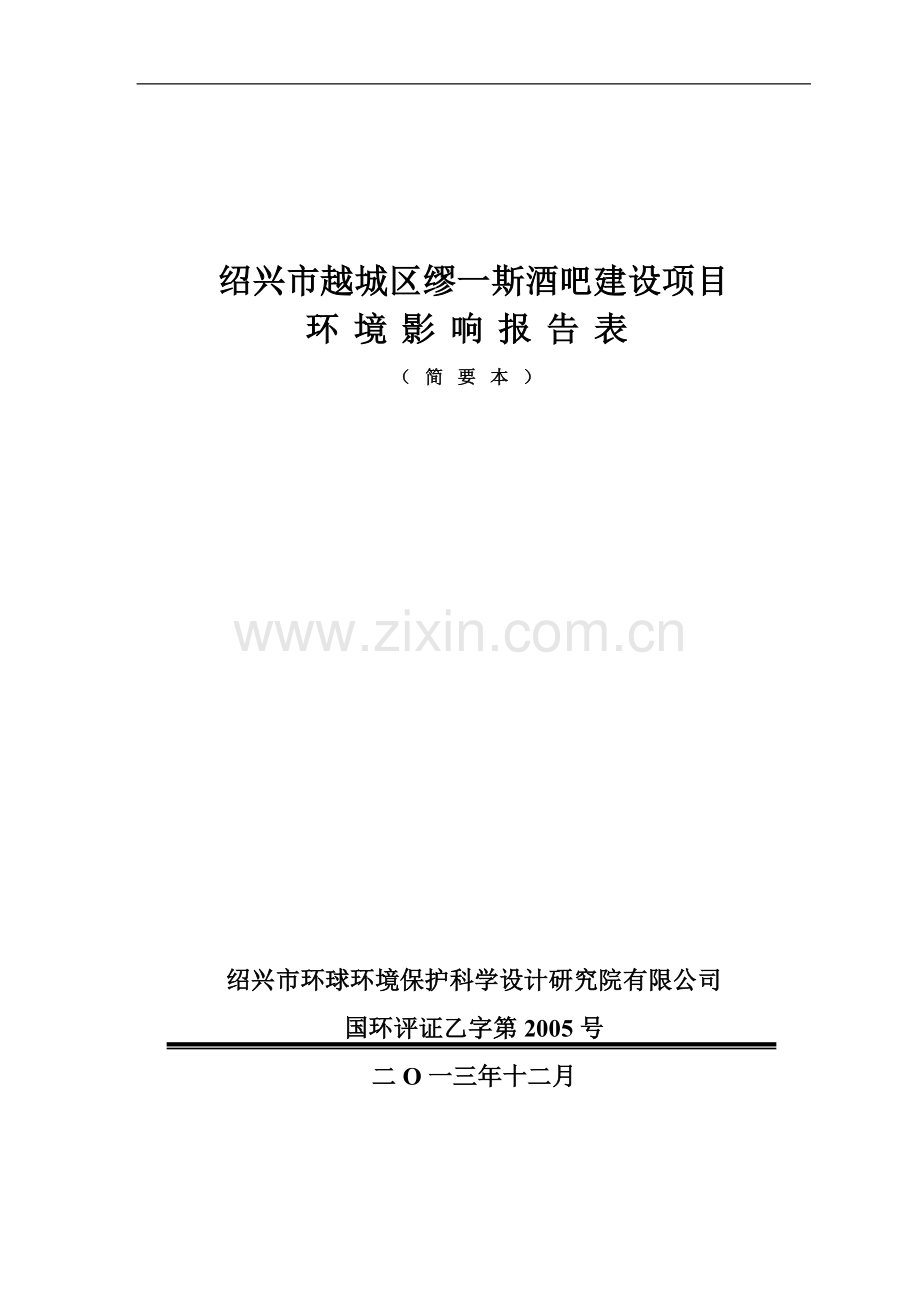 绍兴市越城区缪一斯酒吧建设项目
环 境 影 响 报 告 表
（ 简 要 本 ）

www.zixin.com.cn

绍兴市环球环境保护科学设计研究院有限公司
国环评证乙字第 2005 号

二 O 一三年十二月